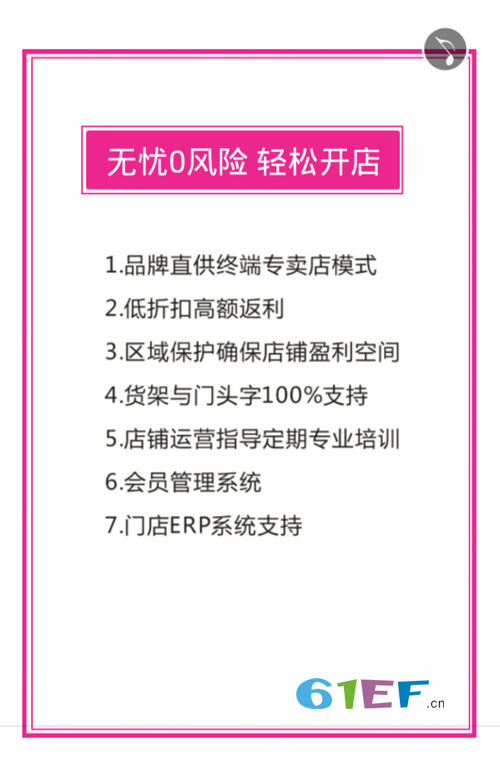 无忧0风险 轻松开店

1.品牌直供终端专卖店模式

2.低折扣高额返利

3.区域保护确保店铺盈利空间

4.货架与门头字100%支持

5.店铺运营指导定期专业培训

6.会员管理系统

7.门店ERP系统支持

61EF.cn